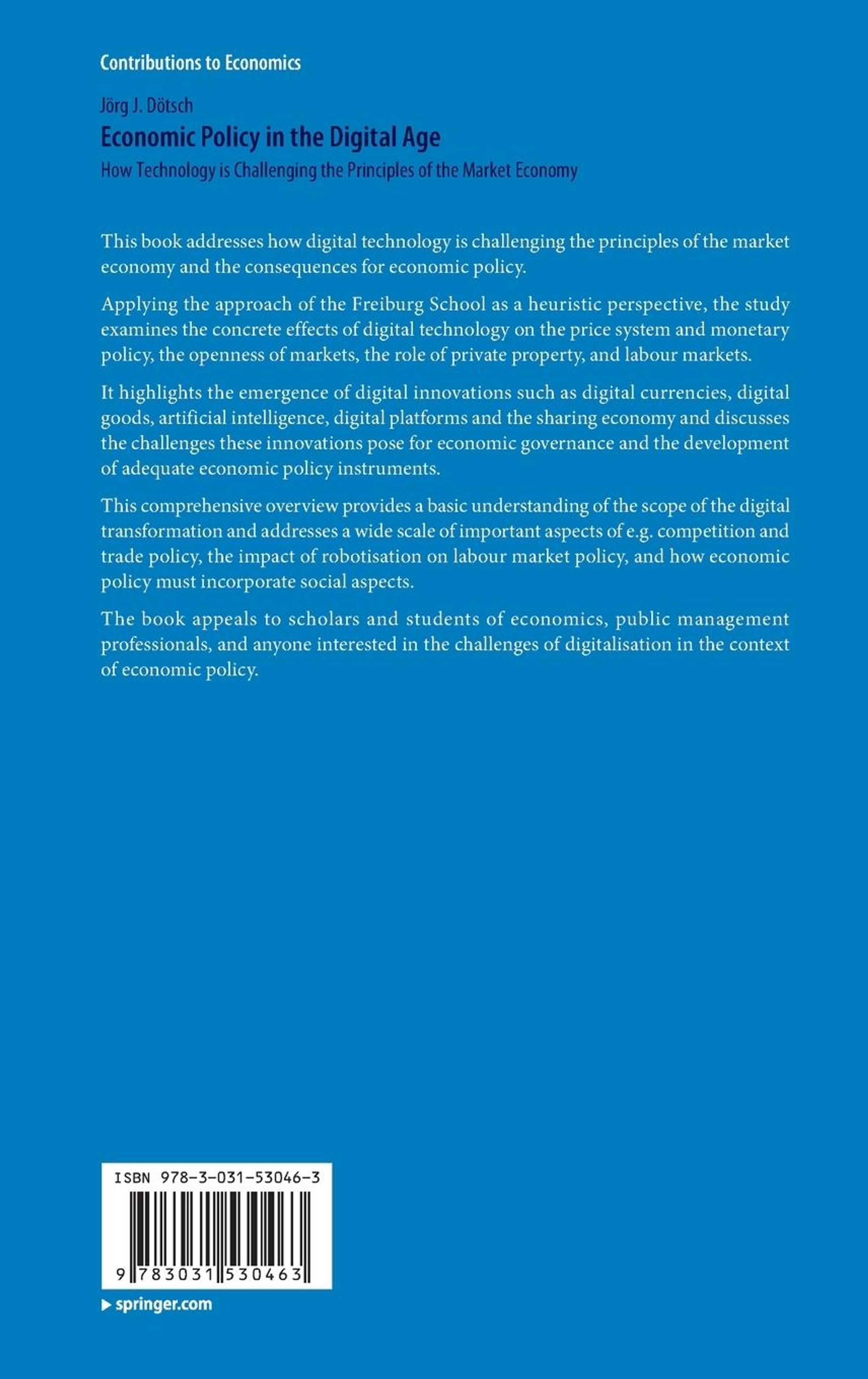 Contributions to Economics

Jörg J. Dötsch
Economic Policy in the Digital Age
How Technology is Challenging the Principles of the Market Economy

This book addresses how digital technology is challenging the principles of the market economy and the consequences for economic policy.

Applying the approach of the Freiburg School as a heuristic perspective, the study examines the concrete effects of digital technology on the price system and monetary policy, the openness of markets, the role of private property, and labour markets.

It highlights the emergence of digital innovations such as digital currencies, digital goods, artificial intelligence, digital platforms and the sharing economy and discusses the challenges these innovations pose for economic governance and the development of adequate economic policy instruments.

This comprehensive overview provides a basic understanding of the scope of the digital transformation and addresses a wide scale of important aspects of e.g. competition and trade policy, the impact of robotisation on labour market policy, and how economic policy must incorporate social aspects.

The book appeals to scholars and students of economics, public management professionals, and anyone interested in the challenges of digitalisation in the context of economic policy.

ISBN 978-3-031-53046-3

9 783031 530463

▶ springer.com